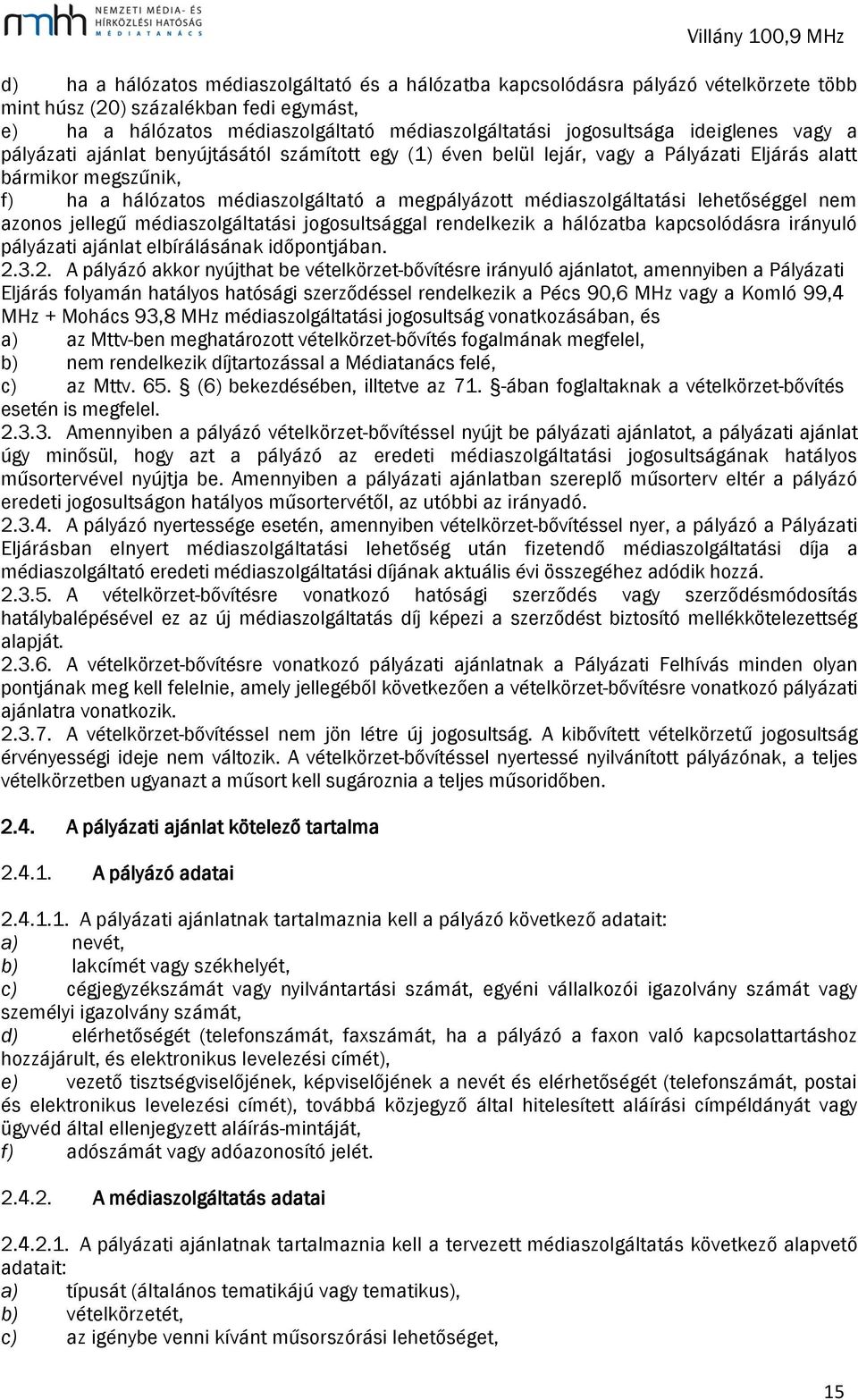 nmhh NEMZETI MÉDIA- ÉS HÍRKÖZLÉSI HATÓSÁG MÉDIATANÁCS

Villány 100,9 MHz

d) ha a hálózatos médiaszolgáltató és a hálózatba kapcsolódásra pályázó vételkörzete több mint húsz (20) százalékban fedi egymást,
e) ha a hálózatos médiaszolgáltató médiaszolgáltatási jogosultsága ideiglenes vagy a pályázati ajánlat benyújtásától számított egy (1) éven belül lejár, vagy a Pályázati Eljárás alatt bármikor megszűnik,
f) ha a hálózatos médiaszolgáltató a megpályázott médiaszolgáltatási lehetőséggel nem azonos jellegű médiaszolgáltatási jogosultsággal rendelkezik a hálózatba kapcsolódásra irányuló pályázati ajánlat elbírálásának időpontjában.
2.3.2. A pályázó akkor nyújthat be vételkörzet-bővítésre irányuló ajánlatot, amennyiben a Pályázati Eljárás folyamán hatályos hatósági szerződéssel rendelkezik a Pécs 90,6 MHz vagy a Komló 99,4 MHz + Mohács 93,8 MHz médiaszolgáltatási jogosultság vonatkozásában, és
a) az Mttv-ben meghatározott vételkörzet-bővítés fogalmának megfelel,
b) nem rendelkezik díjtartozással a Médiatanács felé,
c) az Mttv. 65. § (6) bekezdésében, illetve az 71. §-ában foglaltaknak a vételkörzet-bővítés esetén is megfelel.
2.3.3. Amennyiben a pályázó vételkörzet-bővítéssel nyújt be pályázati ajánlatot, a pályázati ajánlat úgy minősül, hogy azt a pályázó az eredeti médiaszolgáltatási jogosultságának hatályos műsortervével nyújtja be. Amennyiben a pályázati ajánlatban szereplő műsorterv eltér a pályázó eredeti jogosultságon hatályos műsortervétől, az utóbbi az irányadó.
2.3.4. A pályázó nyertessége esetén, amennyiben vételkörzet-bővítéssel nyer, a pályázó a Pályázati Eljárásban elnyert médiaszolgáltatási lehetőség után fizetendő médiaszolgáltatási díja a médiaszolgáltató eredeti médiaszolgáltatási díjának aktuális évi összegéhez adódik hozzá.
2.3.5. A vételkörzet-bővítésre vonatkozó hatósági szerződés vagy szerződésmódosítás hatálybalépésével ez az új médiaszolgáltatás díj képezi a szerződést biztosító mellékkötelezettség alapját.
2.3.6. A vételkörzet-bővítésre vonatkozó pályázati ajánlatnak a Pályázati Felhívás minden olyan pontjának meg kell felelnie, amely jellegéből következően a vételkörzet-bővítésre vonatkozó pályázati ajánlatra vonatkozik.
2.3.7. A vételkörzet-bővítéssel nem jön létre új jogosultság. A kibővített vételkörzetű jogosultság érvényességi ideje nem változik. A vételkörzet-bővítéssel nyertessé nyilvánított pályázónak, a teljes vételkörzetben ugyanazt a műsort kell sugároznia a teljes műsoridőben.

2.4. A pályázati ajánlat kötelező tartalma

2.4.1. A pályázó adatai

2.4.1.1. A pályázati ajánlatnak tartalmaznia kell a pályázó következő adatait:
a) nevét,
b) lakcímét vagy székhelyét,
c) cégjegyzékszámát vagy nyilvántartási számát, egyéni vállalkozói igazolvány számát vagy személyi igazolvány számát,
d) elérhetőségét (telefonszámát, faxszámát, ha a pályázó a faxon való kapcsolattartáshoz hozzájárult, és elektronikus levelezési címét),
e) vezető tisztségviselőjének, képviselőjének a nevét és elérhetőségét (telefonszámát, postai és elektronikus levelezési címét), továbbá közjegyző által hitelesített aláírási címpéldányát vagy ügyvéd által ellenjegyzett aláírás-mintáját,
f) adószámát vagy adóazonosító jelét.

2.4.2. A médiaszolgáltatás adatai

2.4.2.1. A pályázati ajánlatnak tartalmaznia kell a tervezett médiaszolgáltatás következő alapvető adatait:
a) típusát (általános tematikájú vagy tematikus),
b) vételkörzetét,
c) az igénybe venni kívánt műsorszórási lehetőséget,

15